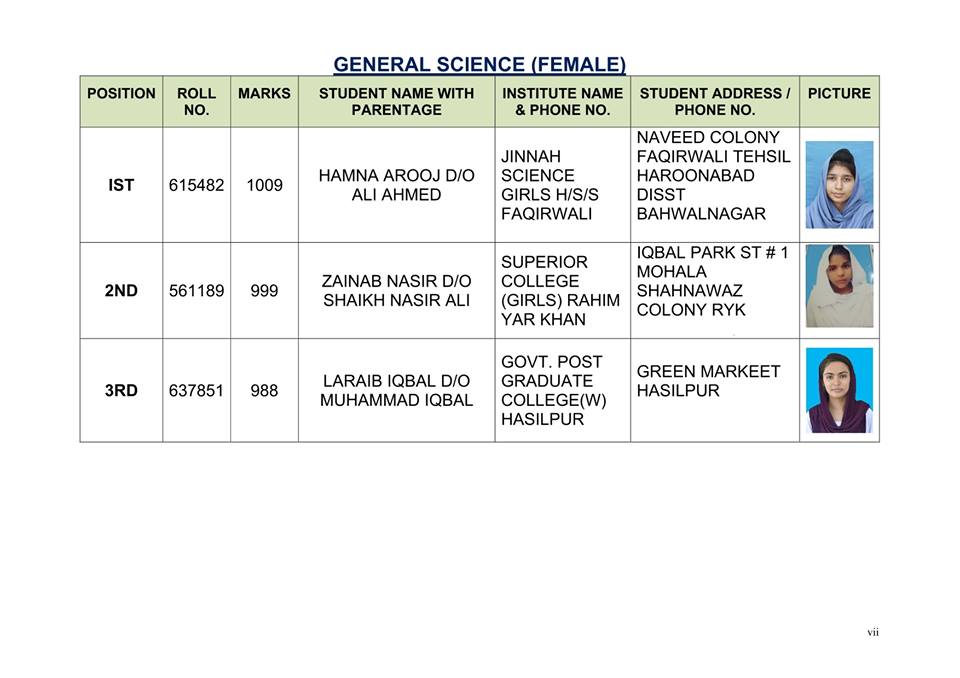 GENERAL SCIENCE (FEMALE)

| POSITION | ROLL NO. | MARKS | STUDENT NAME WITH PARENTAGE | INSTITUTE NAME & PHONE NO. | STUDENT ADDRESS / PHONE NO. | PICTURE |
|---|---|---|---|---|---|---|
| IST | 615482 | 1009 | HAMNA AROOJ D/O ALI AHMED | JINNAH SCIENCE GIRLS H/S/S FAQIRWALI | NAVEED COLONY FAQIRWALI TEHSIL HAROONABAD DISST BAHWALNAGAR | |
| 2ND | 561189 | 999 | ZAINAB NASIR D/O SHAIKH NASIR ALI | SUPERIOR COLLEGE (GIRLS) RAHIM YAR KHAN | IQBAL PARK ST # 1 MOHALA SHAHNAWAZ COLONY RYK | |
| 3RD | 637851 | 988 | LARAIB IQBAL D/O MUHAMMAD IQBAL | GOVT. POST GRADUATE COLLEGE(W) HASILPUR | GREEN MARKEET HASILPUR | |

vii